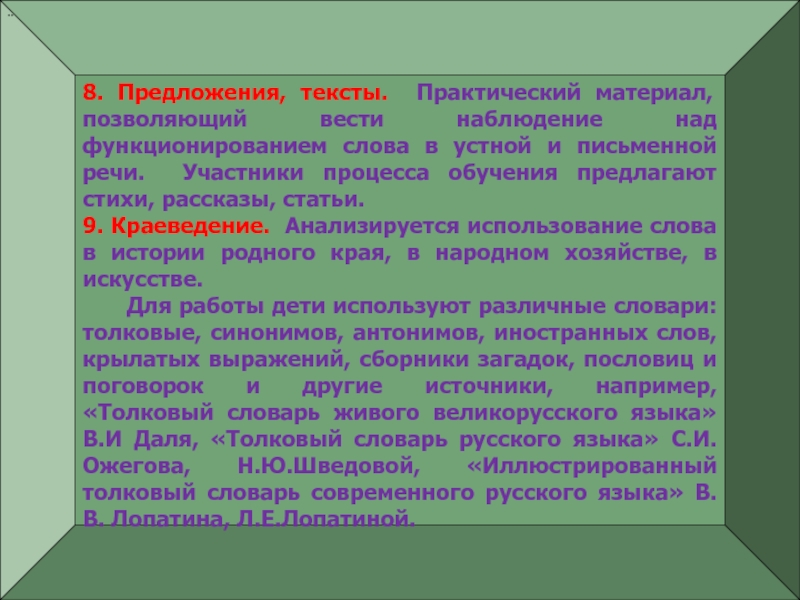 8. Предложения, тексты. Практический материал, позволяющий вести наблюдение над функционированием слова в устной и письменной речи. Участники процесса обучения предлагают стихи, рассказы, статьи.

9. Краеведение. Анализируется использование слова в истории родного края, в народном хозяйстве, в искусстве.

Для работы дети используют различные словари: толковые, синонимов, антонимов, иностранных слов, крылатых выражений, сборники загадок, пословиц и поговорок и другие источники, например, «Толковый словарь живого великорусского языка» В.И Даля, «Толковый словарь русского языка» С.И. Ожегова, Н.Ю.Шведовой, «Иллюстрированный толковый словарь современного русского языка» В. В. Лопатина, Л.Е.Лопатиной.